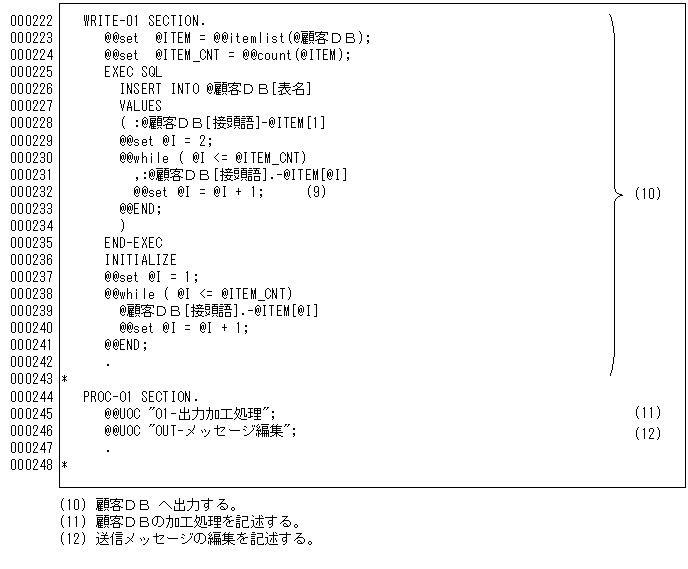 000222 WRITE-01 SECTION.
000223 @@set @ITEM = @@itemlist(@顧客ＤＢ);
000224 @@set @ITEM_CNT = @@count(@ITEM);
000225 EXEC SQL
000226 INSERT INTO @顧客ＤＢ[表名]
000227 VALUES
000228 ( :@顧客ＤＢ[接頭語]-@ITEM[1]
000229 @@set @I = 2;
000230 @@while ( @I <= @ITEM_CNT)
000231 ,:@顧客ＤＢ[接頭語].-@ITEM[@I]
000232 @@set @I = @I + 1; (9)
000233 @@END;
000234 )
000235 END-EXEC
000236 INITIALIZE
000237 @@set @I = 1;
000238 @@while ( @I <= @ITEM_CNT)
000239 @顧客ＤＢ[接頭語].-@ITEM[@I]
000240 @@set @I = @I + 1;
000241 @@END;
000242 .
000243 *
000244 PROC-01 SECTION.
000245 @@UOC "01-出力加工処理"; (11)
000246 @@UOC "OUT-メッセージ編集"; (12)
000247 .
000248 *

(10)

(10) 顧客ＤＢ へ出力する。
(11) 顧客ＤＢの加工処理を記述する。
(12) 送信メッセージの編集を記述する。